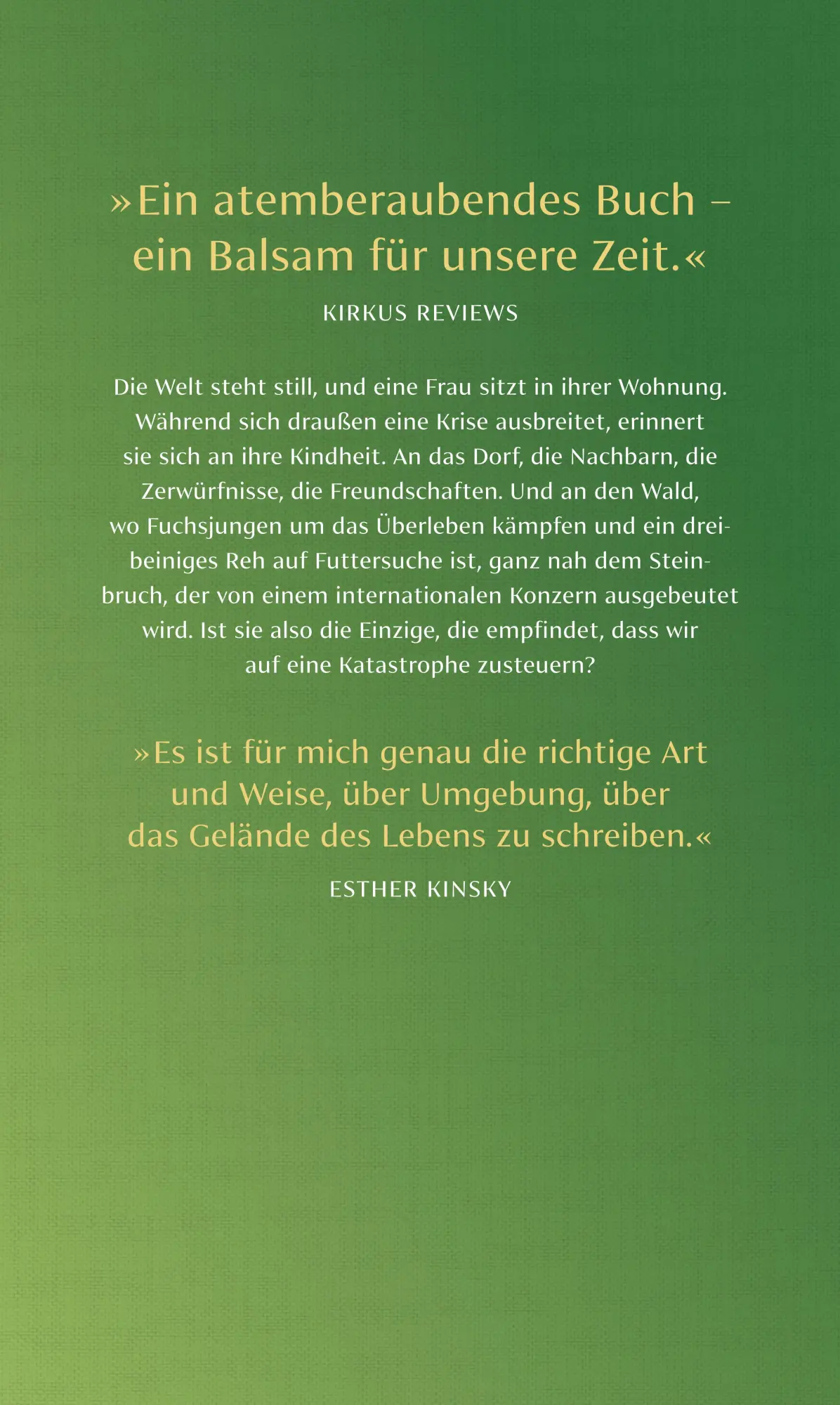 »Ein atemberaubendes Buch – ein Balsam für unsere Zeit.«

KIRKUS REVIEWS

Die Welt steht still, und eine Frau sitzt in ihrer Wohnung. Während sich draußen eine Krise ausbreitet, erinnert sie sich an ihre Kindheit. An das Dorf, die Nachbarn, die Zerwürfnisse, die Freundschaften. Und an den Wald, wo Fuchsjungen um das Überleben kämpfen und ein dreibeiniges Reh auf Futtersuche ist, ganz nah dem Steinbruch, der von einem internationalen Konzern ausgebeutet wird. Ist sie also die Einzige, die empfindet, dass wir auf eine Katastrophe zusteuern?

»Es ist für mich genau die richtige Art und Weise, über Umgebung, über das Gelände des Lebens zu schreiben.«

ESTHER KINSKY